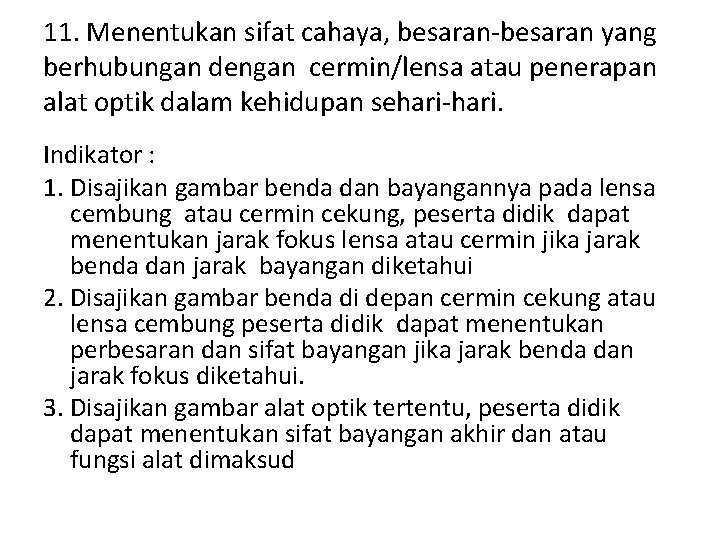 11. Menentukan sifat cahaya, besaran-besaran yang berhubungan dengan cermin/lensa atau penerapan alat optik dalam kehidupan sehari-hari.

Indikator :
1. Disajikan gambar benda dan bayangannya pada lensa cembung atau cermin cekung, peserta didik dapat menentukan jarak fokus lensa atau cermin jika jarak benda dan jarak bayangan diketahui
2. Disajikan gambar benda di depan cermin cekung atau lensa cembung peserta didik dapat menentukan perbesaran dan sifat bayangan jika jarak benda dan jarak fokus diketahui.
3. Disajikan gambar alat optik tertentu, peserta didik dapat menentukan sifat bayangan akhir dan atau fungsi alat dimaksud